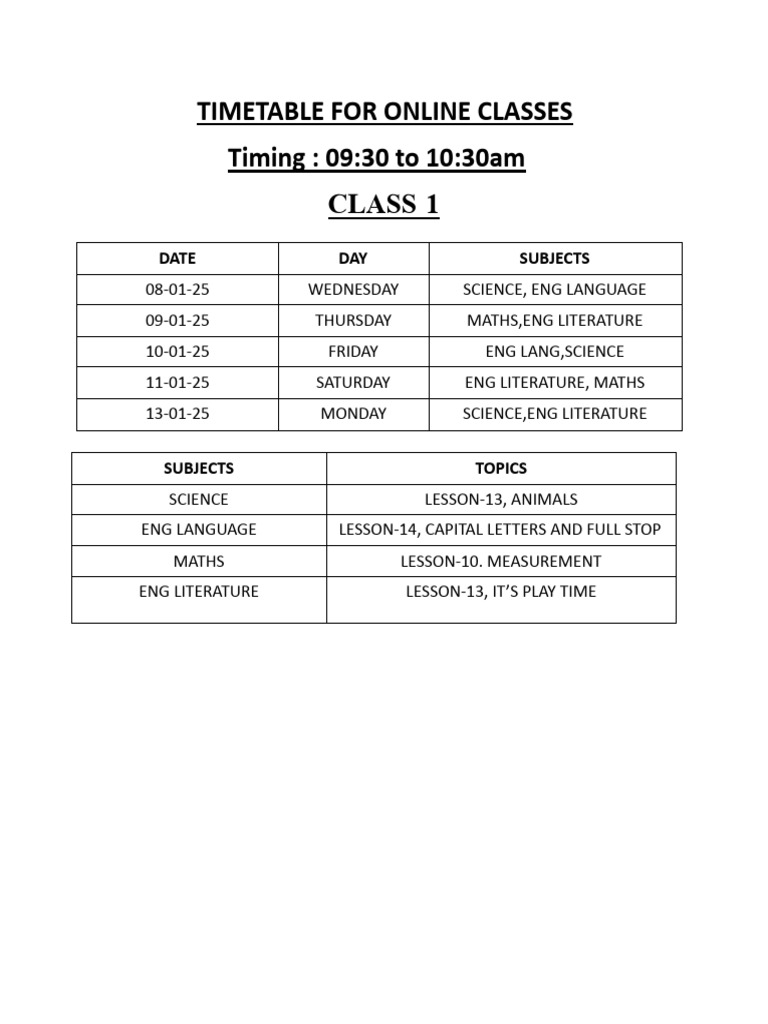 TIMETABLE FOR ONLINE CLASSES

Timing : 09:30 to 10:30am

CLASS 1

| DATE | DAY | SUBJECTS |
|---|---|---|
| 08-01-25 | WEDNESDAY | SCIENCE, ENG LANGUAGE |
| 09-01-25 | THURSDAY | MATHS,ENG LITERATURE |
| 10-01-25 | FRIDAY | ENG LANG,SCIENCE |
| 11-01-25 | SATURDAY | ENG LITERATURE, MATHS |
| 13-01-25 | MONDAY | SCIENCE,ENG LITERATURE |

| SUBJECTS | TOPICS |
|---|---|
| SCIENCE | LESSON-13, ANIMALS |
| ENG LANGUAGE | LESSON-14, CAPITAL LETTERS AND FULL STOP |
| MATHS | LESSON-10. MEASUREMENT |
| ENG LITERATURE | LESSON-13, IT'S PLAY TIME |